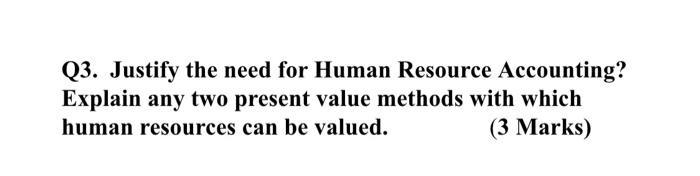 Q3. Justify the need for Human Resource Accounting? Explain any two present value methods with which human resources can be valued. (3 Marks)